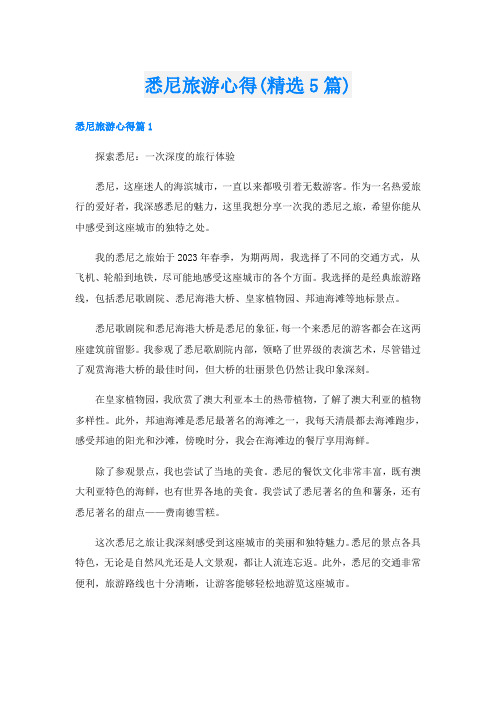 悉尼旅游心得(精选5篇)

悉尼旅游心得篇1

探索悉尼：一次深度的旅行体验

悉尼，这座迷人的海滨城市，一直以来都吸引着无数游客。作为一名热爱旅行的爱好者，我深感悉尼的魅力，这里我想分享一次我的悉尼之旅，希望你能从中感受到这座城市的独特之处。

我的悉尼之旅始于2023年春季，为期两周，我选择了不同的交通方式，从飞机、轮船到地铁，尽可能地感受这座城市的各个方面。我选择的是经典旅游路线，包括悉尼歌剧院、悉尼海港大桥、皇家植物园、邦迪海滩等地标景点。

悉尼歌剧院和悉尼海港大桥是悉尼的象征，每一个来悉尼的游客都会在这两座建筑前留影。我参观了悉尼歌剧院内部，领略了世界级的表演艺术，尽管错过了观赏海港大桥的最佳时间，但大桥的壮丽景色仍然让我印象深刻。

在皇家植物园，我欣赏了澳大利亚本土的热带植物，了解了澳大利亚的植物多样性。此外，邦迪海滩是悉尼最著名的海滩之一，我每天清晨都去海滩跑步，感受邦迪的阳光和沙滩，傍晚时分，我会在海滩边的餐厅享用海鲜。

除了参观景点，我也尝试了当地的美食。悉尼的餐饮文化非常丰富，既有澳大利亚特色的海鲜，也有世界各地的美食。我尝试了悉尼著名的鱼和薯条，还有悉尼著名的甜点——费南德雪糕。

这次悉尼之旅让我深刻感受到这座城市的美丽和独特魅力。悉尼的景点各具特色，无论是自然风光还是人文景观，都让人流连忘返。此外，悉尼的交通非常便利，旅游路线也十分清晰，让游客能够轻松地游览这座城市。